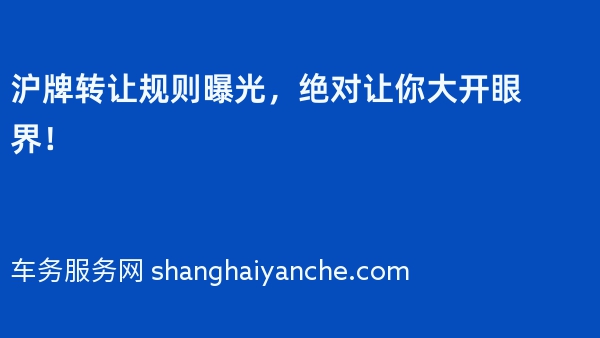 沪牌转让规则曝光，绝对让你大开眼界！

车务服务网 shanghaiyanche.com